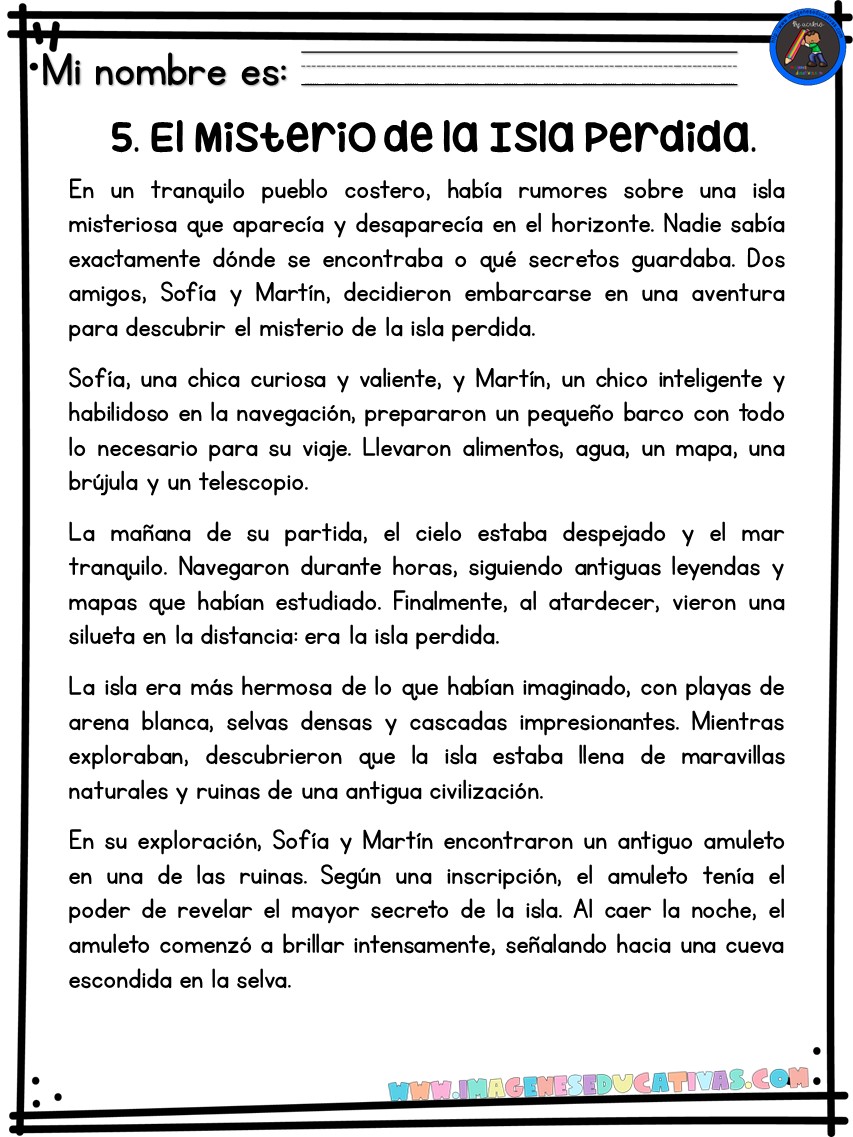 Mi nombre es:

5. El Misterio de la Isla Perdida.

En un tranquilo pueblo costero, había rumores sobre una isla misteriosa que aparecía y desaparecía en el horizonte. Nadie sabía exactamente dónde se encontraba o qué secretos guardaba. Dos amigos, Sofía y Martín, decidieron embarcarse en una aventura para descubrir el misterio de la isla perdida.

Sofía, una chica curiosa y valiente, y Martín, un chico inteligente y habilidoso en la navegación, prepararon un pequeño barco con todo lo necesario para su viaje. Llevaron alimentos, agua, un mapa, una brújula y un telescopio.

La mañana de su partida, el cielo estaba despejado y el mar tranquilo. Navegaron durante horas, siguiendo antiguas leyendas y mapas que habían estudiado. Finalmente, al atardecer, vieron una silueta en la distancia: era la isla perdida.

La isla era más hermosa de lo que habían imaginado, con playas de arena blanca, selvas densas y cascadas impresionantes. Mientras exploraban, descubrieron que la isla estaba llena de maravillas naturales y ruinas de una antigua civilización.

En su exploración, Sofía y Martín encontraron un antiguo amuleto en una de las ruinas. Según una inscripción, el amuleto tenía el poder de revelar el mayor secreto de la isla. Al caer la noche, el amuleto comenzó a brillar intensamente, señalando hacia una cueva escondida en la selva.

WWW.IMAGENESEDUCATIVAS.COM